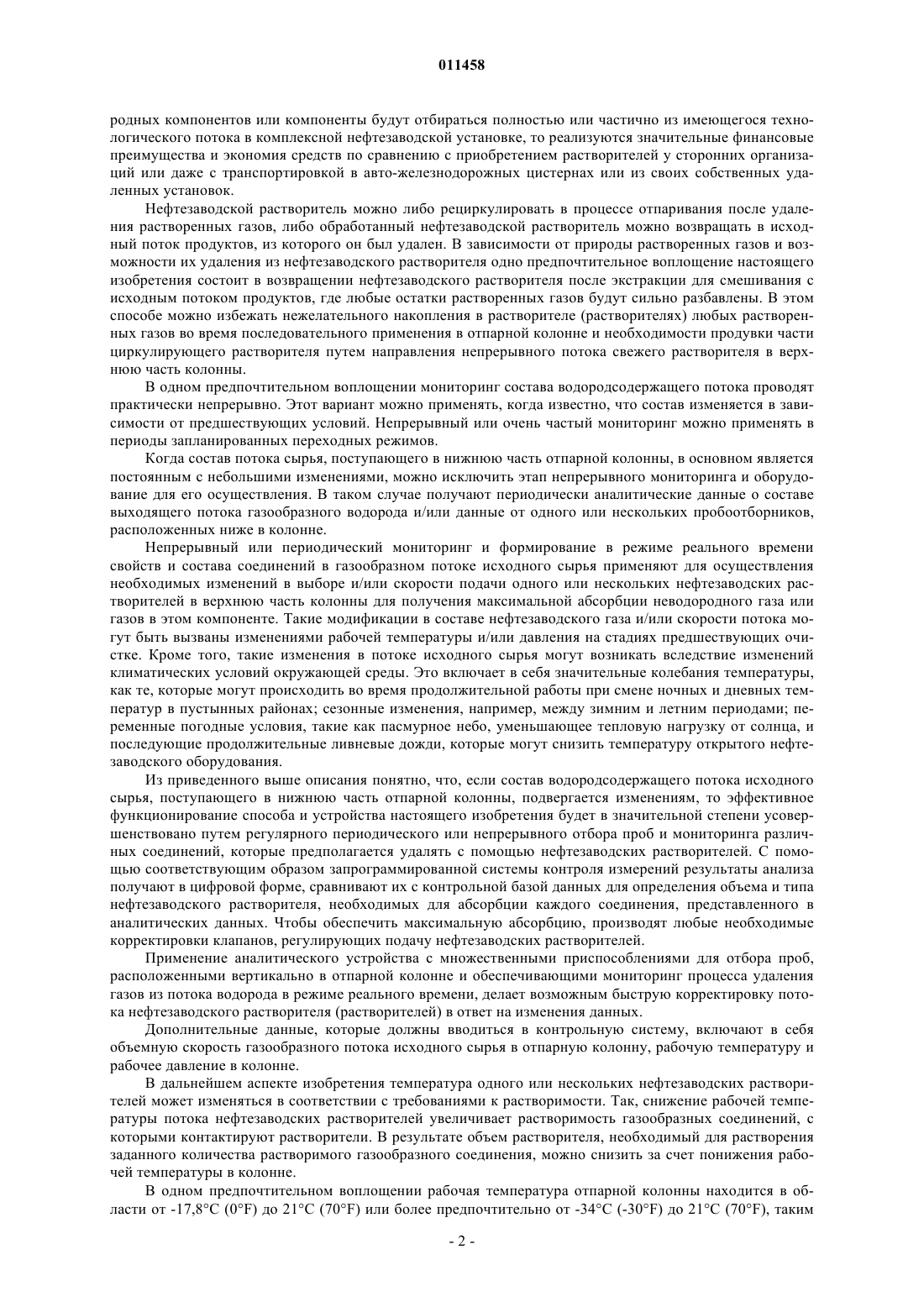 011458

родных компонентов или компоненты будут отбираться полностью или частично из имеющегося технологического потока в комплексной нефтезаводской установке, то реализуются значительные финансовые преимущества и экономия средств по сравнению с приобретением растворителей у сторонних организаций или даже с транспортировкой в авто-железнодорожных цистернах или из своих собственных удаленных установок.

Нефтезаводской растворитель можно либо рециркулировать в процессе отпаривания после удаления растворенных газов, либо обработанный нефтезаводской растворитель можно возвращать в исходный поток продуктов, из которого он был удален. В зависимости от природы растворенных газов и возможности их удаления из нефтезаводского растворителя одно предпочтительное воплощение настоящего изобретения состоит в возвращении нефтезаводского растворителя после экстракции для смешивания с исходным потоком продуктов, где любые остатки растворенных газов будут сильно разбавлены. В этом способе можно избежать нежелательного накопления в растворителе (растворителях) любых растворенных газов во время последовательного применения в отпарной колонне и необходимости продувки части циркулирующего растворителя путем направления непрерывного потока свежего растворителя в верхнюю часть колонны.

В одном предпочтительном воплощении мониторинг состава водородсодержащего потока проводят практически непрерывно. Этот вариант можно применять, когда известно, что состав изменяется в зависимости от предшествующих условий. Непрерывный или очень частый мониторинг можно применять в периоды запланированных переходных режимов.

Когда состав потока сырья, поступающего в нижнюю часть отпарной колонны, в основном является постоянным с небольшими изменениями, можно исключить этап непрерывного мониторинга и оборудование для его осуществления. В таком случае получают периодически аналитические данные о составе выходящего потока газообразного водорода и/или данные от одного или нескольких пробоотборников, расположенных ниже в колонне.

Непрерывный или периодический мониторинг и формирование в режиме реального времени свойств и состава соединений в газообразном потоке исходного сырья применяют для осуществления необходимых изменений в выборе и/или скорости подачи одного или нескольких нефтезаводских растворителей в верхнюю часть колонны для получения максимальной абсорбции неводородного газа или газов в этом компоненте. Такие модификации в составе нефтезаводского газа и/или скорости потока могут быть вызваны изменениями рабочей температуры и/или давления на стадиях предшествующих очистке. Кроме того, такие изменения в потоке исходного сырья могут возникать вследствие изменений климатических условий окружающей среды. Это включает в себя значительные колебания температуры, как те, которые могут происходить во время продолжительной работы при смене ночных и дневных температур в пустынных районах; сезонные изменения, например, между зимним и летним периодами; переменные погодные условия, такие как пасмурное небо, уменьшающее тепловую нагрузку от солнца, и последующие продолжительные ливневые дожди, которые могут снизить температуру открытого нефтезаводского оборудования.

Из приведенного выше описания понятно, что, если состав водородсодержащего потока исходного сырья, поступающего в нижнюю часть отпарной колонны, подвергается изменениям, то эффективное функционирование способа и устройства настоящего изобретения будет в значительной степени усовершенствовано путем регулярного периодического или непрерывного отбора проб и мониторинга различных соединений, которые предполагается удалять с помощью нефтезаводских растворителей. С помощью соответствующим образом запрограммированной системы контроля измерений результаты анализа получают в цифровой форме, сравнивают их с контрольной базой данных для определения объема и типа нефтезаводского растворителя, необходимых для абсорбции каждого соединения, представленного в аналитических данных. Чтобы обеспечить максимальную абсорбцию, производят любые необходимые корректировки клапанов, регулирующих подачу нефтезаводских растворителей.

Применение аналитического устройства с множественными приспособлениями для отбора проб, расположенными вертикально в отпарной колонне и обеспечивающими мониторинг процесса удаления газов из потока водорода в режиме реального времени, делает возможным быструю корректировку потока нефтезаводского растворителя (растворителей) в ответ на изменения данных.

Дополнительные данные, которые должны вводиться в контрольную систему, включают в себя объемную скорость газообразного потока исходного сырья в отпарную колонну, рабочую температуру и рабочее давление в колонне.

В дальнейшем аспекте изобретения температура одного или нескольких нефтезаводских растворителей может изменяться в соответствии с требованиями к растворимости. Так, снижение рабочей температуры потока нефтезаводских растворителей увеличивает растворимость газообразных соединений, с которыми контактируют растворители. В результате объем растворителя, необходимый для растворения заданного количества растворимого газообразного соединения, можно снизить за счет понижения рабочей температуры в колонне.

В одном предпочтительном воплощении рабочая температура отпарной колонны находится в области от -17,8°C (0°F) до 21°C (70°F) или более предпочтительно от -34°C (-30°F) до 21°C (70°F), таким

- 2 -